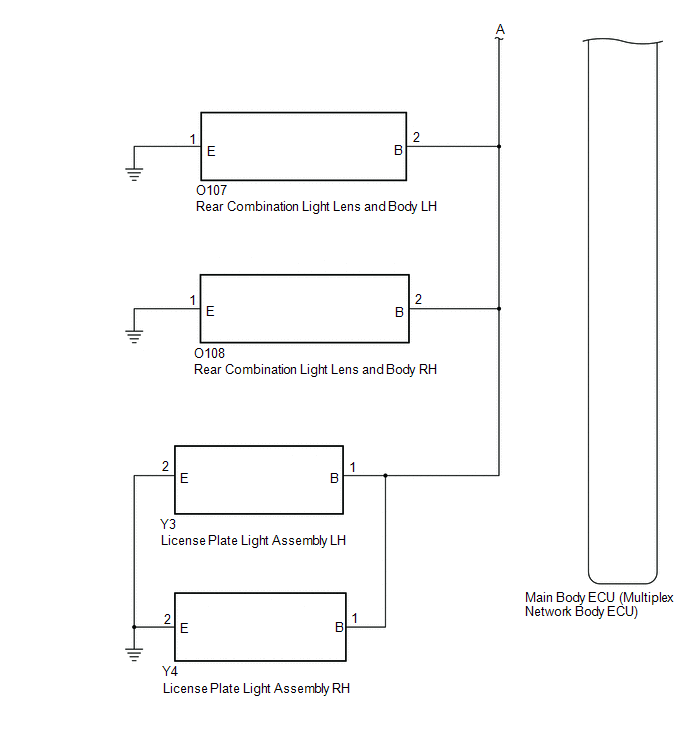 A

1 E B 2

O107
Rear Combination Light Lens and Body LH

1 E B 2

O108
Rear Combination Light Lens and Body RH

2 E B 1

Y3
License Plate Light Assembly LH

2 E B 1

Y4
License Plate Light Assembly RH

Main Body ECU (Multiplex Network Body ECU)